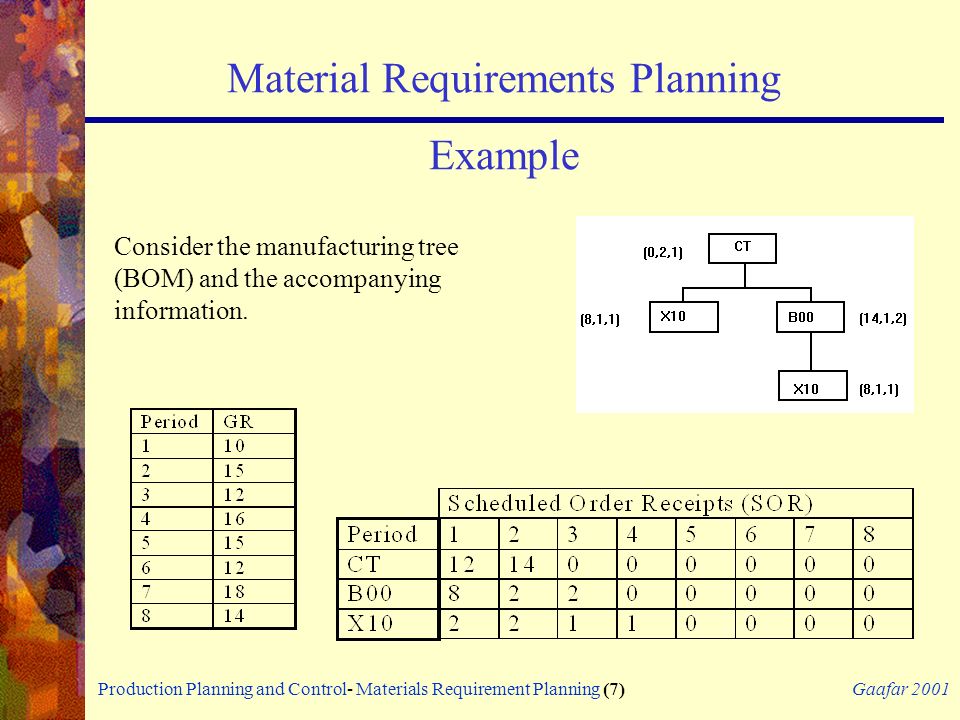 Material Requirements Planning

Example

Consider the manufacturing tree (BOM) and the accompanying information.

(0,2,1) CT

(8,1,1) X10

B00 (14,1,2)

X10 (8,1,1)

| Period | GR |
|---|---|
| 1 | 10 |
| 2 | 15 |
| 3 | 12 |
| 4 | 16 |
| 5 | 15 |
| 6 | 12 |
| 7 | 18 |
| 8 | 14 |

Scheduled Order Receipts (SOR)

| Period | 1 | 2 | 3 | 4 | 5 | 6 | 7 | 8 |
|---|---|---|---|---|---|---|---|---|
| CT | 12 | 14 | 0 | 0 | 0 | 0 | 0 | 0 |
| B00 | 8 | 2 | 2 | 0 | 0 | 0 | 0 | 0 |
| X10 | 2 | 2 | 1 | 1 | 0 | 0 | 0 | 0 |

Production Planning and Control- Materials Requirement Planning (7)

Gaafar 2001